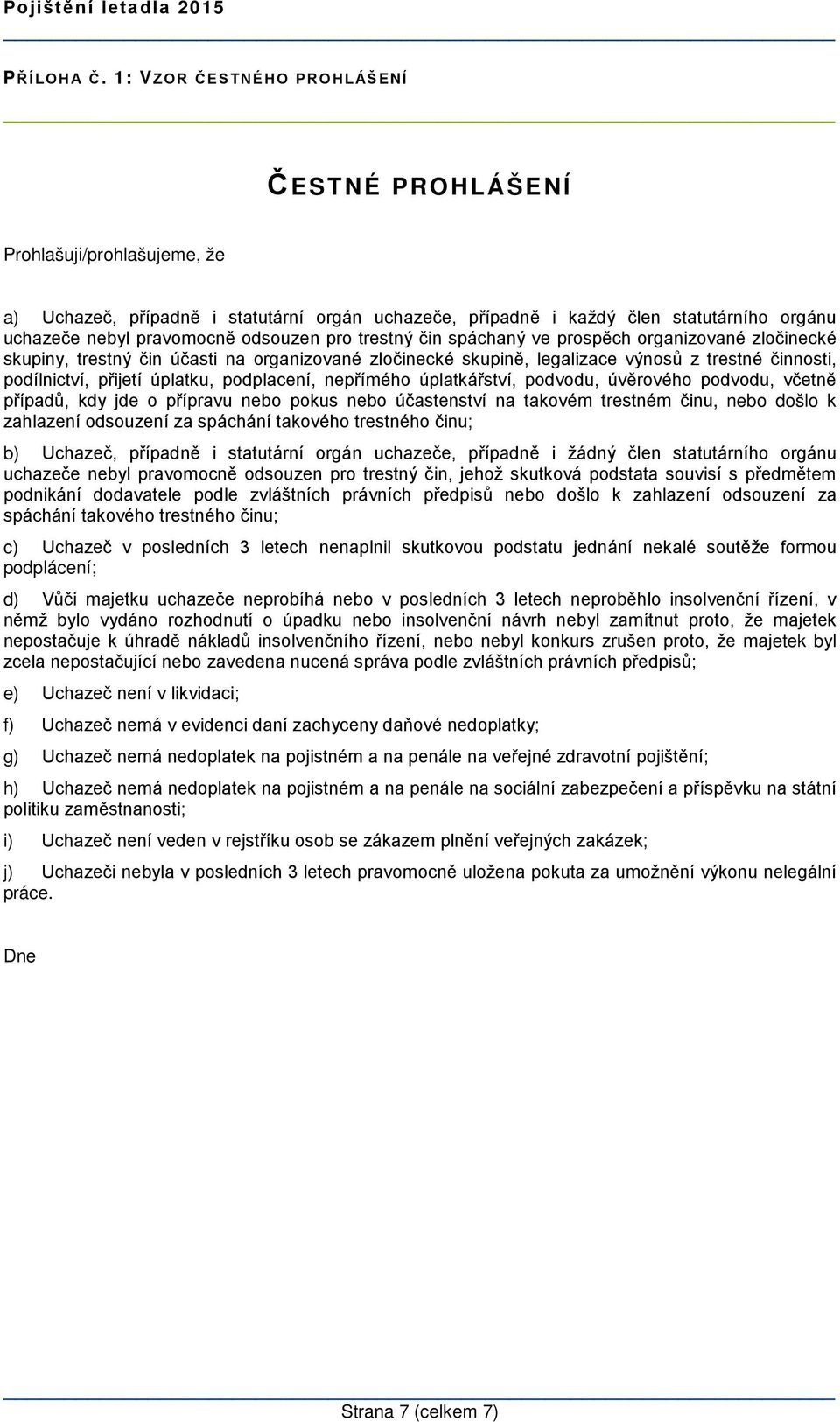 Pojištění letadla 2015

PŘÍLOHA Č. 1: VZOR ČESTNÉHO PROHLÁŠENÍ

ČESTNÉ PROHLÁŠENÍ

Prohlašuji/prohlašujeme, že

a) Uchazeč, případně i statutární orgán uchazeče, případně i každý člen statutárního orgánu uchazeče nebyl pravomocně odsouzen pro trestný čin spáchaný ve prospěch organizované zločinecké skupiny, trestný čin účasti na organizované zločinecké skupině, legalizace výnosů z trestné činnosti, podílnictví, přijetí úplatku, podplacení, nepřímého úplatkářství, podvodu, úvěrového podvodu, včetně případů, kdy jde o přípravu nebo pokus nebo účastenství na takovém trestném činu, nebo došlo k zahlazení odsouzení za spáchání takového trestného činu;

b) Uchazeč, případně i statutární orgán uchazeče, případně i žádný člen statutárního orgánu uchazeče nebyl pravomocně odsouzen pro trestný čin, jehož skutková podstata souvisí s předmětem podnikání dodavatele podle zvláštních právních předpisů nebo došlo k zahlazení odsouzení za spáchání takového trestného činu;

c) Uchazeč v posledních 3 letech nenaplnil skutkovou podstatu jednání nekalé soutěže formou podplácení;

d) Vůči majetku uchazeče neprobíhá nebo v posledních 3 letech neproběhlo insolvenční řízení, v němž bylo vydáno rozhodnutí o úpadku nebo insolvenční návrh nebyl zamítnut proto, že majetek nepostačuje k úhradě nákladů insolvenčního řízení, nebo nebyl konkurs zrušen proto, že majetek byl zcela nepostačující nebo zavedena nucená správa podle zvláštních právních předpisů;

e) Uchazeč není v likvidaci;

f) Uchazeč nemá v evidenci daní zachyceny daňové nedoplatky;

g) Uchazeč nemá nedoplatek na pojistném a na penále na veřejné zdravotní pojištění;

h) Uchazeč nemá nedoplatek na pojistném a na penále na sociální zabezpečení a příspěvku na státní politiku zaměstnanosti;

i) Uchazeč není veden v rejstříku osob se zákazem plnění veřejných zakázek;

j) Uchazeči nebyla v posledních 3 letech pravomocně uložena pokuta za umožnění výkonu nelegální práce.

Dne

Strana 7 (celkem 7)